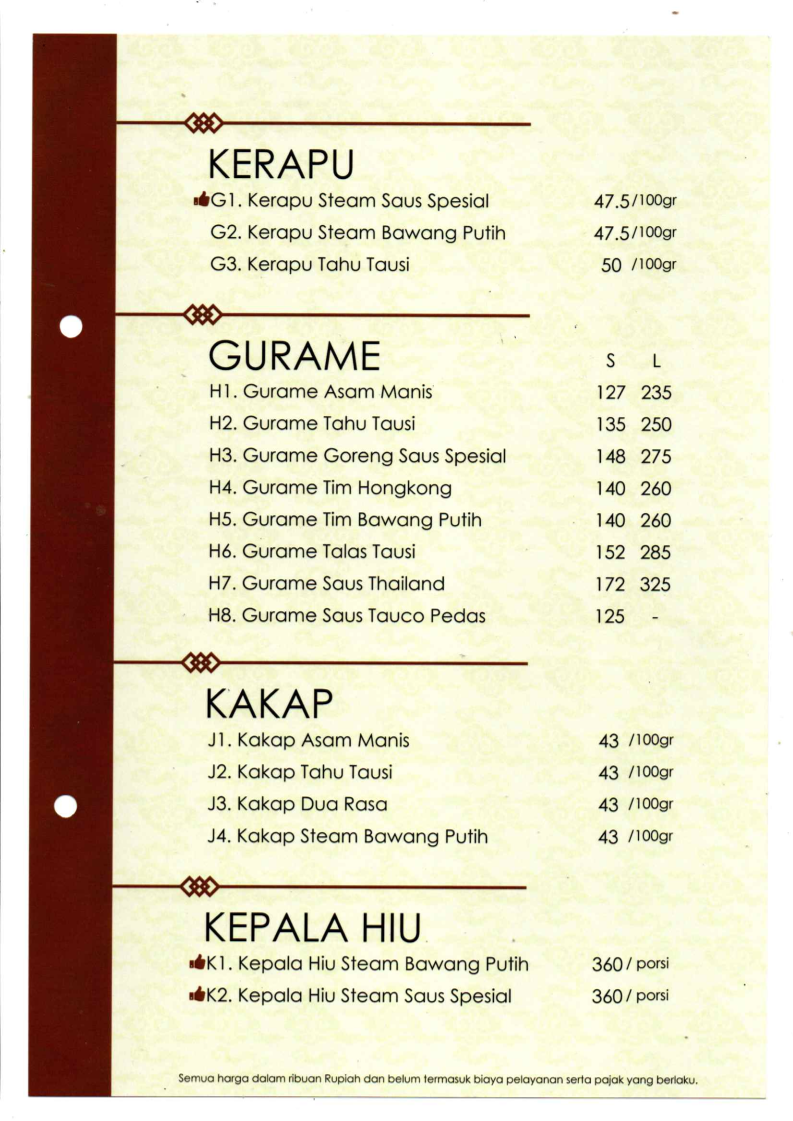 KERAPU

G1. Kerapu Steam Saus Spesial 47.5/100gr
G2. Kerapu Steam Bawang Putih 47.5/100gr
G3. Kerapu Tahu Tausi 50 /100gr

GURAME

| | S | L |
|---|---|---|
| H1. Gurame Asam Manis | 127 | 235 |
| H2. Gurame Tahu Tausi | 135 | 250 |
| H3. Gurame Goreng Saus Spesial | 148 | 275 |
| H4. Gurame Tim Hongkong | 140 | 260 |
| H5. Gurame Tim Bawang Putih | 140 | 260 |
| H6. Gurame Talas Tausi | 152 | 285 |
| H7. Gurame Saus Thailand | 172 | 325 |
| H8. Gurame Saus Tauco Pedas | 125 | - |

KAKAP

J1. Kakap Asam Manis 43 /100gr
J2. Kakap Tahu Tausi 43 /100gr
J3. Kakap Dua Rasa 43 /100gr
J4. Kakap Steam Bawang Putih 43 /100gr

KEPALA HIU

K1. Kepala Hiu Steam Bawang Putih 360 / porsi
K2. Kepala Hiu Steam Saus Spesial 360 / porsi

Semua harga dalam ribuan Rupiah dan belum termasuk biaya pelayanan serta pajak yang berlaku.